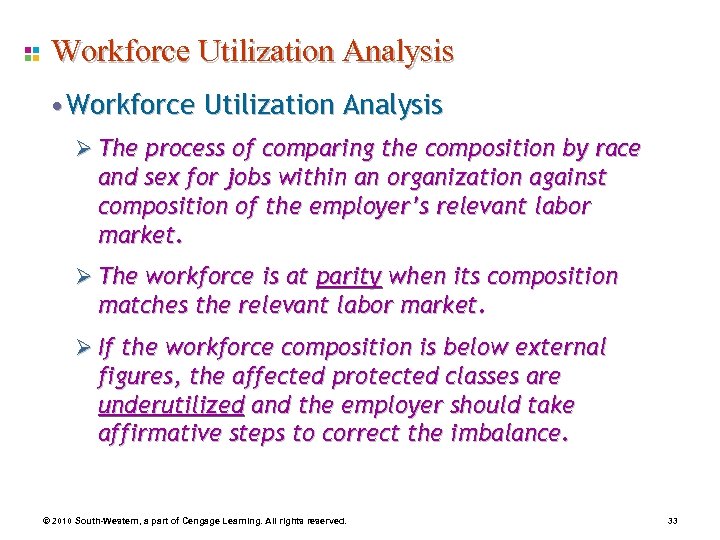 Workforce Utilization Analysis

• Workforce Utilization Analysis

➢ The process of comparing the composition by race and sex for jobs within an organization against composition of the employer's relevant labor market.

➢ The workforce is at parity when its composition matches the relevant labor market.

➢ If the workforce composition is below external figures, the affected protected classes are underutilized and the employer should take affirmative steps to correct the imbalance.

© 2010 South-Western, a part of Cengage Learning. All rights reserved.

33